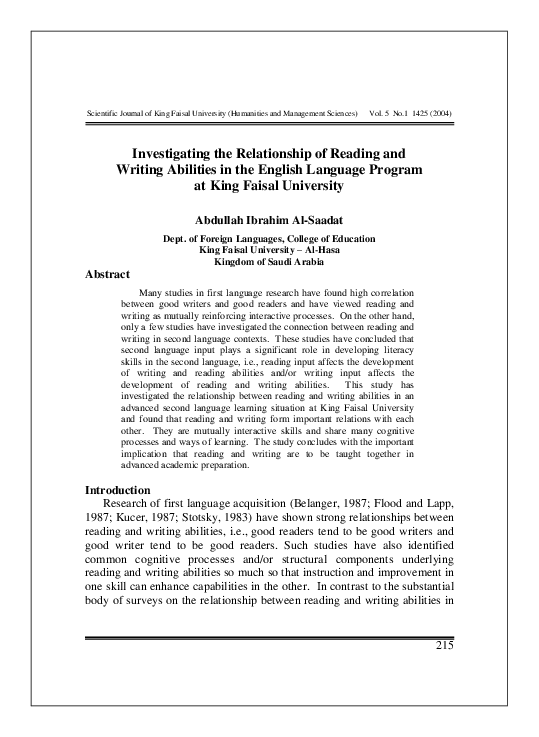 Scientific Journal of King Faisal University (Humanities and Management Sciences)    Vol. 5 No.1 1425 (2004)

Investigating the Relationship of Reading and Writing Abilities in the English Language Program at King Faisal University

Abdullah Ibrahim Al-Saadat

Dept. of Foreign Languages, College of Education
King Faisal University – Al-Hasa
Kingdom of Saudi Arabia

Abstract

Many studies in first language research have found high correlation between good writers and good readers and have viewed reading and writing as mutually reinforcing interactive processes. On the other hand, only a few studies have investigated the connection between reading and writing in second language contexts. These studies have concluded that second language input plays a significant role in developing literacy skills in the second language, i.e., reading input affects the development of writing and reading abilities and/or writing input affects the development of reading and writing abilities. This study has investigated the relationship between reading and writing abilities in an advanced second language learning situation at King Faisal University and found that reading and writing form important relations with each other. They are mutually interactive skills and share many cognitive processes and ways of learning. The study concludes with the important implication that reading and writing are to be taught together in advanced academic preparation.

Introduction

Research of first language acquisition (Belanger, 1987; Flood and Lapp, 1987; Kucer, 1987; Stotsky, 1983) have shown strong relationships between reading and writing abilities, i.e., good readers tend to be good writers and good writer tend to be good readers. Such studies have also identified common cognitive processes and/or structural components underlying reading and writing abilities so much so that instruction and improvement in one skill can enhance capabilities in the other. In contrast to the substantial body of surveys on the relationship between reading and writing abilities in

215